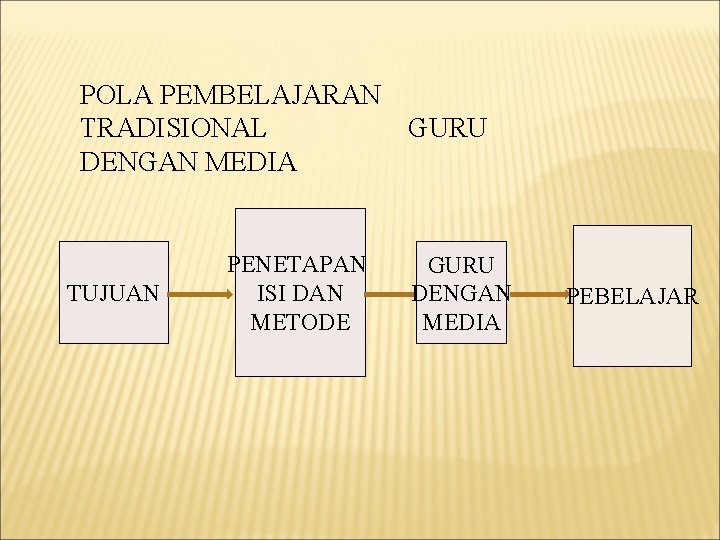 POLA PEMBELAJARAN TRADISIONAL GURU DENGAN MEDIA

TUJUAN

PENETAPAN ISI DAN METODE

GURU DENGAN MEDIA

PEBELAJAR